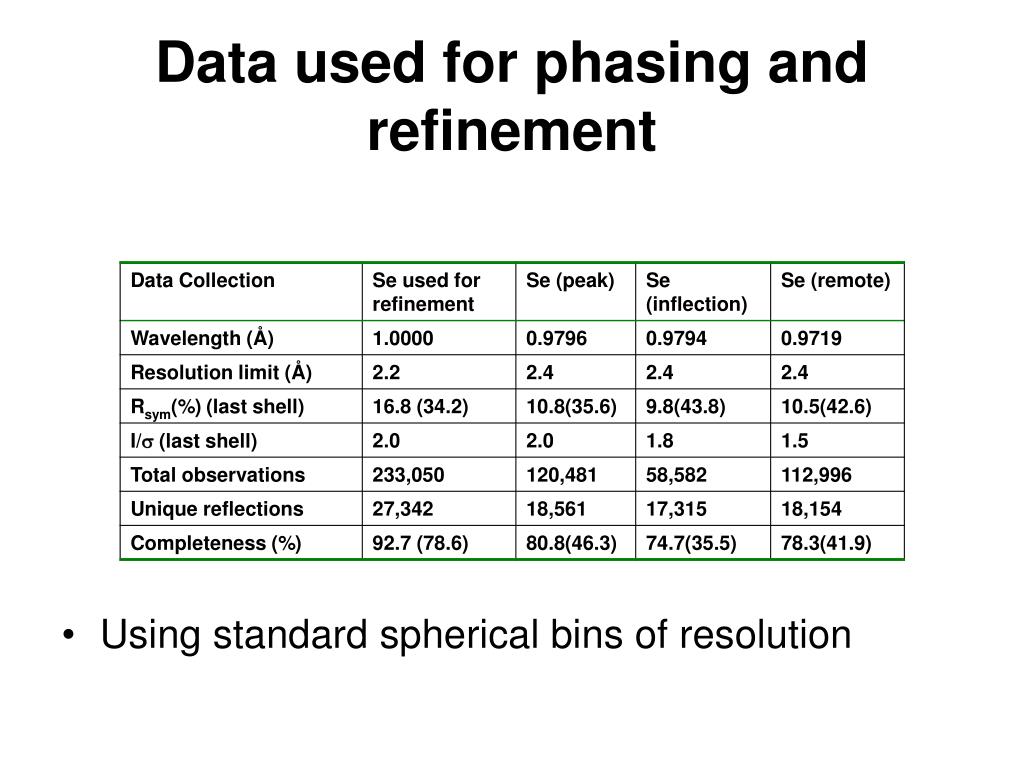 Data used for phasing and refinement

| Data Collection | Se used for refinement | Se (peak) | Se (inflection) | Se (remote) |
|---|---|---|---|---|
| Wavelength (Å) | 1.0000 | 0.9796 | 0.9794 | 0.9719 |
| Resolution limit (Å) | 2.2 | 2.4 | 2.4 | 2.4 |
| $R_{sym}$(%) (last shell) | 16.8 (34.2) | 10.8(35.6) | 9.8(43.8) | 10.5(42.6) |
| I/$\sigma$ (last shell) | 2.0 | 2.0 | 1.8 | 1.5 |
| Total observations | 233,050 | 120,481 | 58,582 | 112,996 |
| Unique reflections | 27,342 | 18,561 | 17,315 | 18,154 |
| Completeness (%) | 92.7 (78.6) | 80.8(46.3) | 74.7(35.5) | 78.3(41.9) |

• Using standard spherical bins of resolution